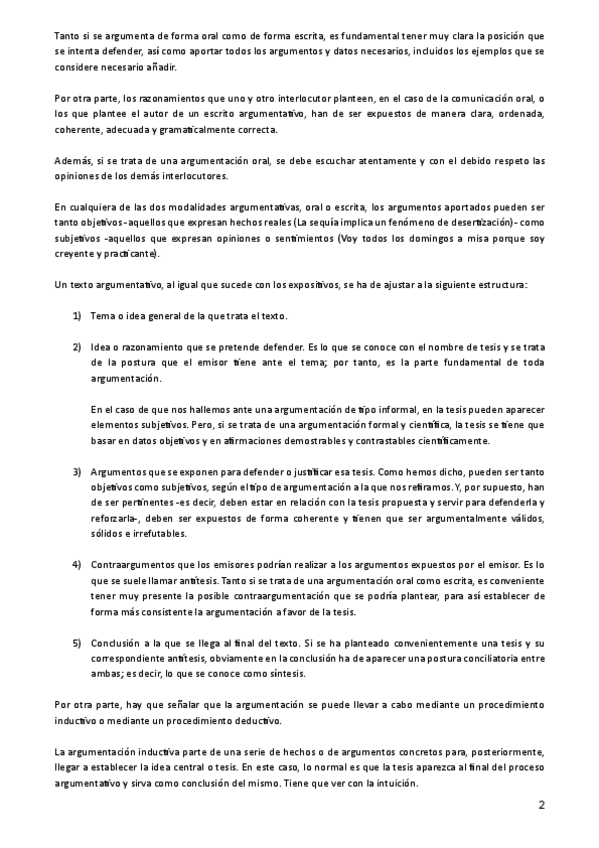 Tanto si se argumenta de forma oral como de forma escrita, es fundamental tener muy clara la posición que se intenta defender, así como aportar todos los argumentos y datos necesarios, incluidos los ejemplos que se considere necesario añadir.

Por otra parte, los razonamientos que uno y otro interlocutor planteen, en el caso de la comunicación oral, o los que plantee el autor de un escrito argumentativo, han de ser expuestos de manera clara, ordenada, coherente, adecuada y gramaticalmente correcta.

Además, si se trata de una argumentación oral, se debe escuchar atentamente y con el debido respeto las opiniones de los demás interlocutores.

En cualquiera de las dos modalidades argumentativas, oral o escrita, los argumentos aportados pueden ser tanto objetivos -aquellos que expresan hechos reales (La sequía implica un fenómeno de desertización)- como subjetivos -aquellos que expresan opiniones o sentimientos (Voy todos los domingos a misa porque soy creyente y practicante).

Un texto argumentativo, al igual que sucede con los expositivos, se ha de ajustar a la siguiente estructura:

1) Tema o idea general de la que trata el texto.

2) Idea o razonamiento que se pretende defender. Es lo que se conoce con el nombre de tesis y se trata de la postura que el emisor tiene ante el tema; por tanto, es la parte fundamental de toda argumentación.

En el caso de que nos hallemos ante una argumentación de tipo informal, en la tesis pueden aparecer elementos subjetivos. Pero, si se trata de una argumentación formal y científica, la tesis se tiene que basar en datos objetivos y en afirmaciones demostrables y contrastables científicamente.

3) Argumentos que se exponen para defender o justificar esa tesis. Como hemos dicho, pueden ser tanto objetivos como subjetivos, según el tipo de argumentación a la que nos refiramos. Y, por supuesto, han de ser pertinentes -es decir, deben estar en relación con la tesis propuesta y servir para defenderla y reforzarla-, deben ser expuestos de forma coherente y tienen que ser argumentalmente válidos, sólidos e irrefutables.

4) Contraargumentos que los emisores podrían realizar a los argumentos expuestos por el emisor. Es lo que se suele llamar antítesis. Tanto si se trata de una argumentación oral como escrita, es conveniente tener muy presente la posible contraargumentación que se podría plantear, para así establecer de forma más consistente la argumentación a favor de la tesis.

5) Conclusión a la que se llega al final del texto. Si se ha planteado convenientemente una tesis y su correspondiente antítesis, obviamente en la conclusión ha de aparecer una postura conciliatoria entre ambas; es decir, lo que se conoce como síntesis.

Por otra parte, hay que señalar que la argumentación se puede llevar a cabo mediante un procedimiento inductivo o mediante un procedimiento deductivo.

La argumentación inductiva parte de una serie de hechos o de argumentos concretos para, posteriormente, llegar a establecer la idea central o tesis. En este caso, lo normal es que la tesis aparezca al final del proceso argumentativo y sirva como conclusión del mismo. Tiene que ver con la intuición.

2